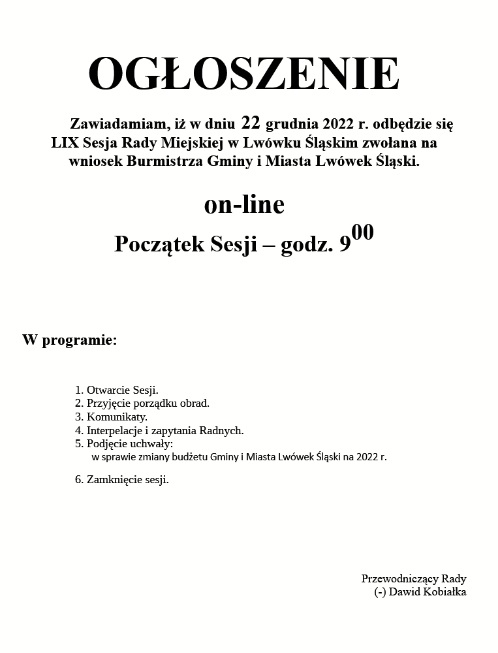 OGŁOSZENIE

Zawiadamiam, iż w dniu 22 grudnia 2022 r. odbędzie się LIX Sesja Rady Miejskiej w Lwówku Śląskim zwołana na wniosek Burmistrza Gminy i Miasta Lwówek Śląski.

on-line

Początek Sesji – godz. $9^{00}$

W programie:

1. Otwarcie Sesji.
2. Przyjęcie porządku obrad.
3. Komunikaty.
4. Interpelacje i zapytania Radnych.
5. Podjęcie uchwały:
w sprawie zmiany budżetu Gminy i Miasta Lwówek Śląski na 2022 r.

6. Zamknięcie sesji.

Przewodniczący Rady
(-) Dawid Kobiałka